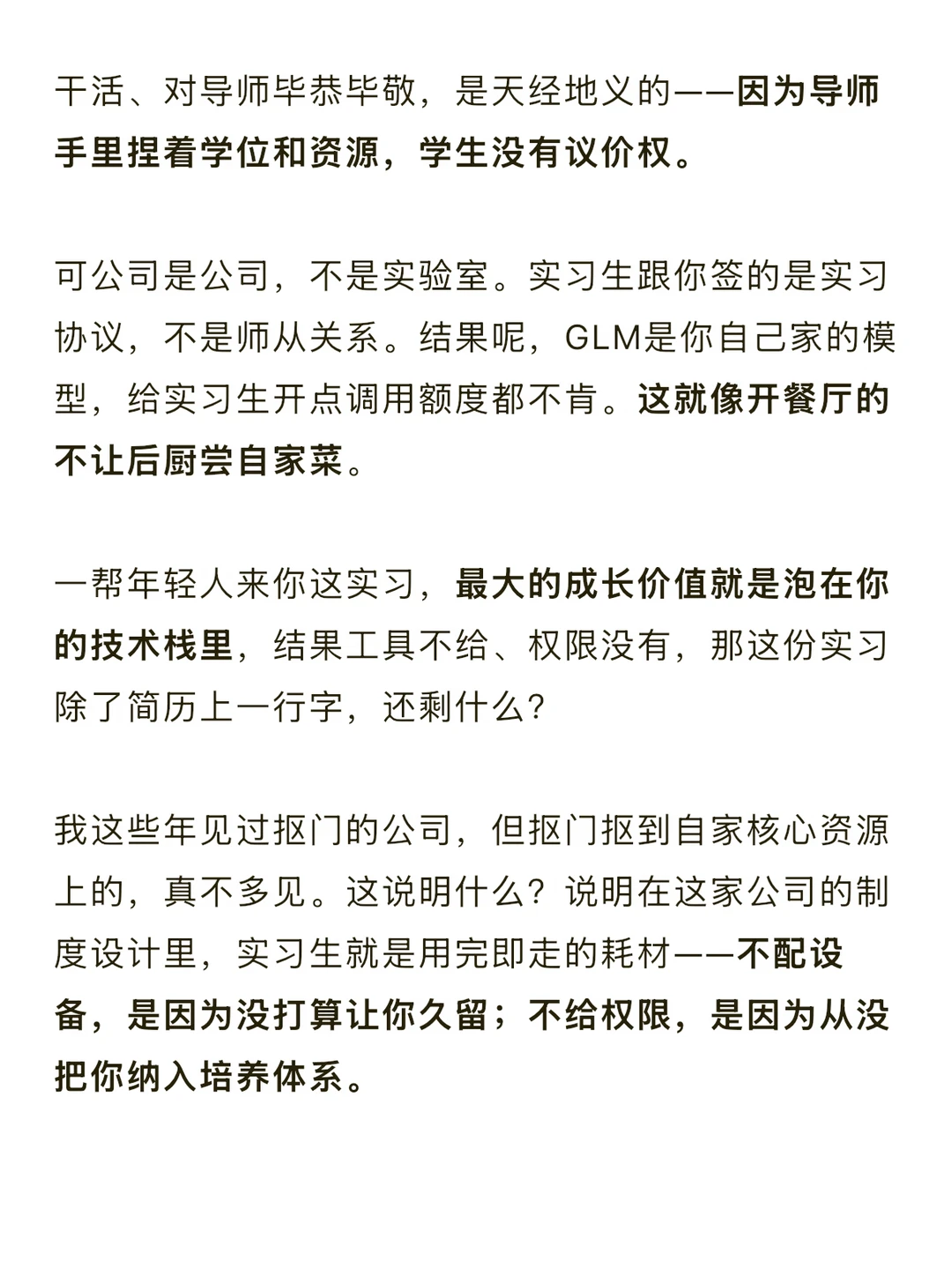 干活、对导师毕恭毕敬，是天经地义的——因为导师手里捏着学位和资源，学生没有议价权。

可公司是公司，不是实验室。实习生跟你签的是实习协议，不是师从关系。结果呢，GLM是你自己家的模型，给实习生开点调用额度都不肯。这就像开餐厅的不让后厨尝自家菜。

一帮年轻人来你这实习，最大的成长价值就是泡在你的技术栈里，结果工具不给、权限没有，那这份实习除了简历上一行字，还剩什么？

我这些年见过抠门的公司，但抠门抠到自家核心资源上的，真不多见。这说明什么？说明在这家公司的制度设计里，实习生就是用完即走的耗材——不配设备，是因为没打算让你久留；不给权限，是因为从没把你纳入培养体系。